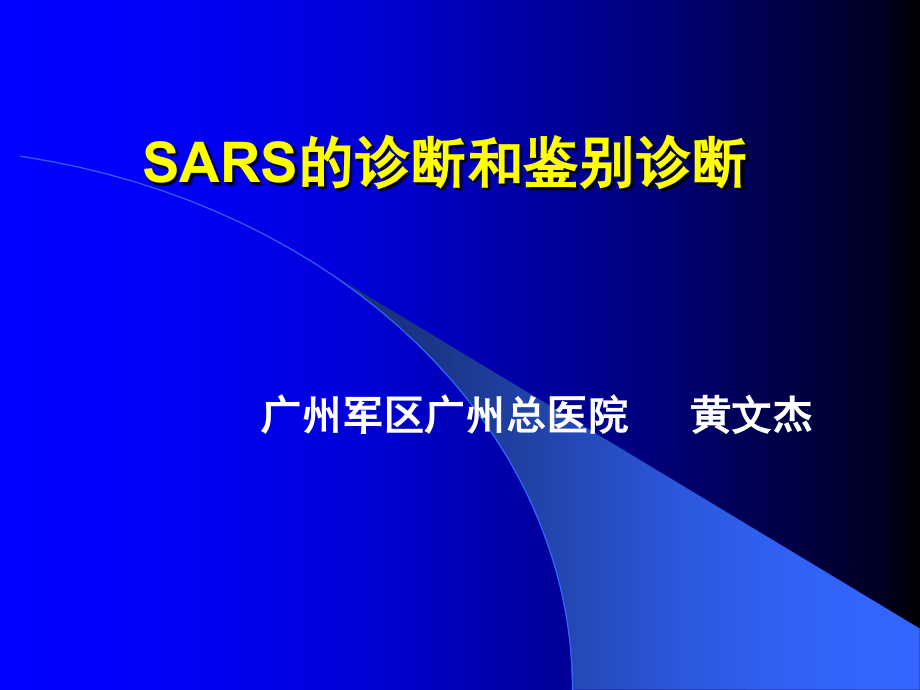 SARS的诊断和鉴别诊断

广州军区广州总医院　　黄文杰